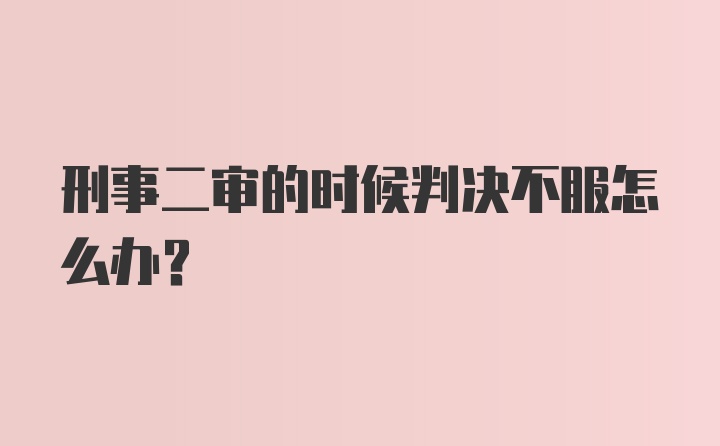 刑事二审的时候判决不服怎么办?